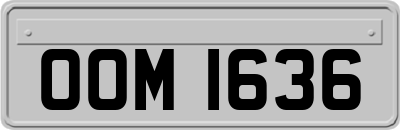 OOM 1636